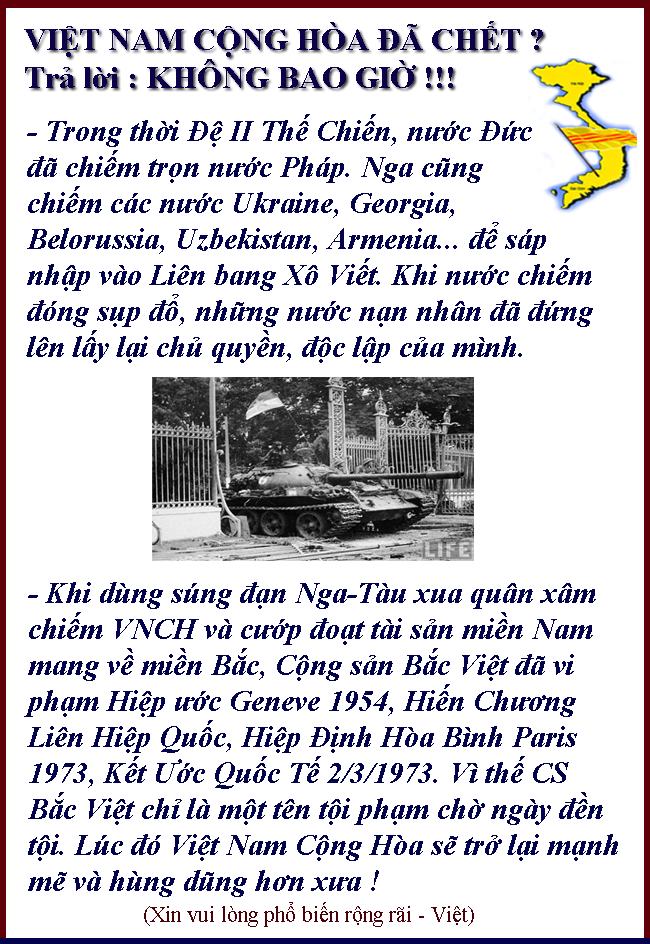 VIỆT NAM CỘNG HÒA ĐÃ CHẾT ?
Trả lời : KHÔNG BAO GIỜ !!!

- Trong thời Đệ II Thế Chiến, nước Đức đã chiếm trọn nước Pháp. Nga cũng chiếm các nước Ukraine, Georgia, Belorussia, Uzbekistan, Armenia... để sáp nhập vào Liên bang Xô Viết. Khi nước chiếm đóng sụp đổ, những nước nạn nhân đã đứng lên lấy lại chủ quyền, độc lập của mình.

LIFE

- Khi dùng súng đạn Nga-Tàu xua quân xâm chiếm VNCH và cướp đoạt tài sản miền Nam mang về miền Bắc, Cộng sản Bắc Việt đã vi phạm Hiệp ước Geneve 1954, Hiến Chương Liên Hiệp Quốc, Hiệp Định Hòa Bình Paris 1973, Kết Ước Quốc Tế 2/3/1973. Vì thế CS Bắc Việt chỉ là một tên tội phạm chờ ngày đền tội. Lúc đó Việt Nam Cộng Hòa sẽ trở lại mạnh mẽ và hùng dũng hơn xưa !

(Xin vui lòng phổ biến rộng rãi - Việt)